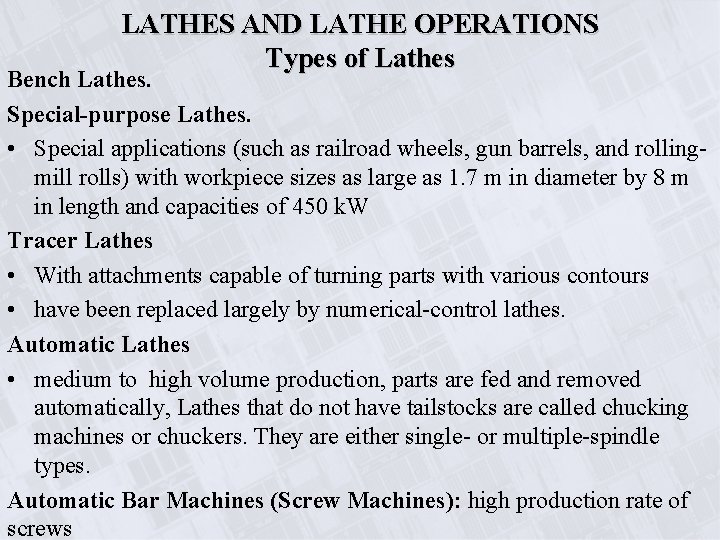 LATHES AND LATHE OPERATIONS
Types of Lathes

Bench Lathes.

Special-purpose Lathes.

• Special applications (such as railroad wheels, gun barrels, and rolling-mill rolls) with workpiece sizes as large as 1.7 m in diameter by 8 m in length and capacities of 450 kW

Tracer Lathes

• With attachments capable of turning parts with various contours
• have been replaced largely by numerical-control lathes.

Automatic Lathes

• medium to high volume production, parts are fed and removed automatically, Lathes that do not have tailstocks are called chucking machines or chuckers. They are either single- or multiple-spindle types.

Automatic Bar Machines (Screw Machines): high production rate of screws